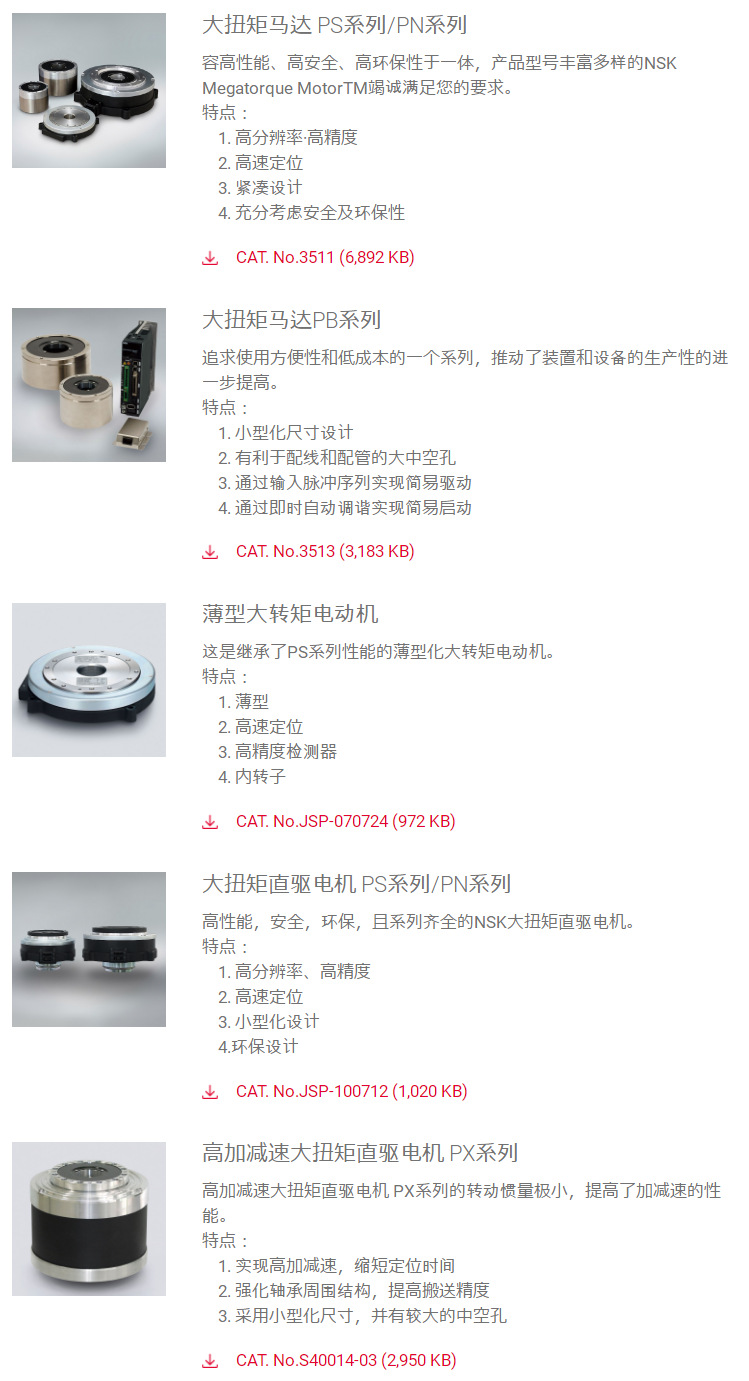 大扭矩马达 PS系列/PN系列

容高性能、高安全、高环保性于一体，产品型号丰富多样的NSK Megatorque MotorTM竭诚满足您的要求。

特点：
1.高分辨率·高精度
2.高速定位
3.紧凑设计
4.充分考虑安全及环保性

CAT. No.3511 (6,892 KB)

大扭矩马达PB系列

追求使用方便性和低成本的一个系列，推动了装置和设备的生产性的进一步提高。

特点：
1.小型化尺寸设计
2.有利于配线和配管的大中空孔
3.通过输入脉冲序列实现简易驱动
4.通过即时自动调谐实现简易启动

CAT. No.3513 (3,183 KB)

薄型大转矩电动机

这是继承了PS系列性能的薄型化大转矩电动机。

特点：
1.薄型
2.高速定位
3.高精度检测器
4.内转子

CAT. No.JSP-070724 (972 KB)

大扭矩直驱电机 PS系列/PN系列

高性能，安全，环保，且系列齐全的NSK大扭矩直驱电机。

特点：
1.高分辨率、高精度
2.高速定位
3.小型化设计
4.环保设计

CAT. No.JSP-100712 (1,020 KB)

高加减速大扭矩直驱电机 PX系列

高加减速大扭矩直驱电机 PX系列的转动惯量极小，提高了加减速的性能。

特点：
1.实现高加减速，缩短定位时间
2.强化轴承周围结构，提高搬送精度
3.采用小型化尺寸，并有较大的中空孔

CAT. No.S40014-03 (2,950 KB)